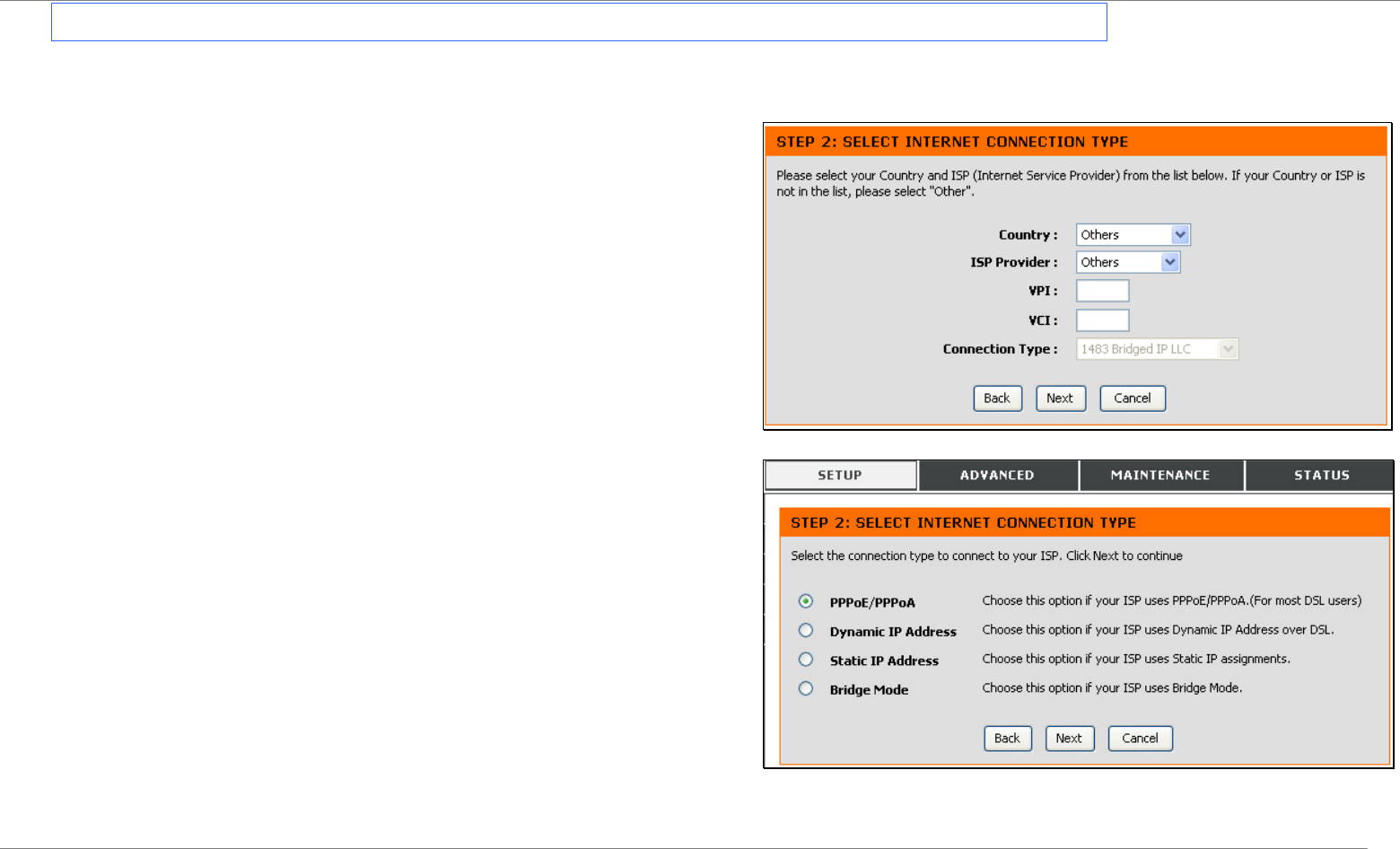 STEP 2: SELECT INTERNET CONNECTION TYPE

Please select your Country and ISP (Internet Service Provider) from the list below. If your Country or ISP is not in the list, please select "Other".

Country : Others
ISP Provider : Others
VPI :
VCI :
Connection Type : 1483 Bridged IP LLC

Back Next Cancel

SETUP ADVANCED MAINTENANCE STATUS

STEP 2: SELECT INTERNET CONNECTION TYPE

Select the connection type to connect to your ISP. Click Next to continue

PPPoE/PPPoA Choose this option if your ISP uses PPPoE/PPPoA.(For most DSL users)
Dynamic IP Address Choose this option if your ISP uses Dynamic IP Address over DSL.
Static IP Address Choose this option if your ISP uses Static IP assignments.
Bridge Mode Choose this option if your ISP uses Bridge Mode.

Back Next Cancel